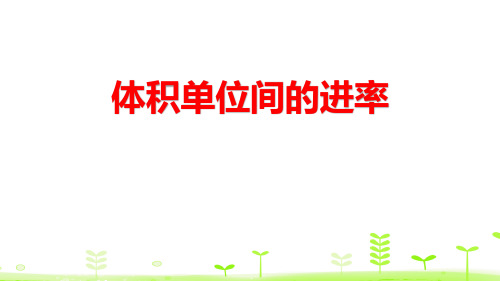 体积单位间的进率